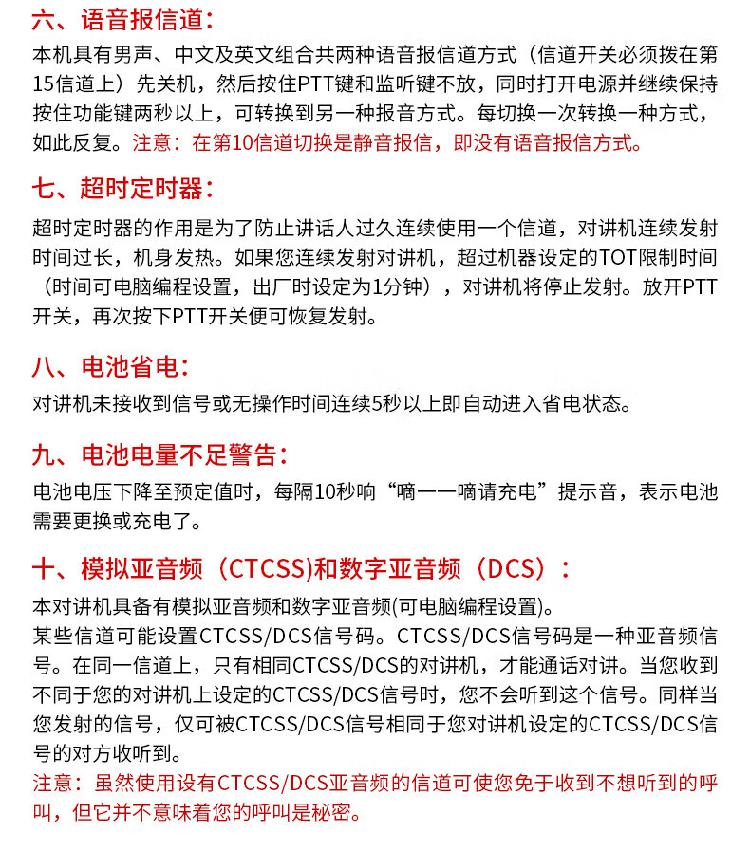 六、语音报信道：

本机具有男声、中文及英文组合共两种语音报信道方式（信道开关必须拨在第15信道上）先关机，然后按住PTT键和监听键不放，同时打开电源并继续保持按住功能键两秒以上，可转换到另一种报音方式。每切换一次转换一种方式，如此反复。注意：在第10信道切换是静音报信，即没有语音报信方式。

七、超时定时器：

超时定时器的作用是为了防止讲话人过久连续使用一个信道，对讲机连续发射时间过长，机身发热。如果您连续发射对讲机，超过机器设定的TOT限制时间（时间可电脑编程设置，出厂时设定为1分钟），对讲机将停止发射。放开PTT开关，再次按下PTT开关便可恢复发射。

八、电池省电：

对讲机未接收到信号或无操作时间连续5秒以上即自动进入省电状态。

九、电池电量不足警告：

电池电压下降至预定值时，每隔10秒响“嘀一一嘀请充电”提示音，表示电池需要更换或充电了。

十、模拟亚音频（CTCSS)和数字亚音频（DCS）：

本对讲机具备有模拟亚音频和数字亚音频(可电脑编程设置)。
某些信道可能设置CTCSS/DCS信号码。CTCSS/DCS信号码是一种亚音频信号。在同一信道上，只有相同CTCSS/DCS的对讲机，才能通话对讲。当您收到不同于您的对讲机上设定的CTCSS/DCS信号时，您不会听到这个信号。同样当您发射的信号，仅可被CTCSS/DCS信号相同于您对讲机设定的CTCSS/DCS信号的对方收听到。
注意：虽然使用设有CTCSS/DCS亚音频的信道可使您免于收到不想听到的呼叫，但它并不意味着您的呼叫是秘密。